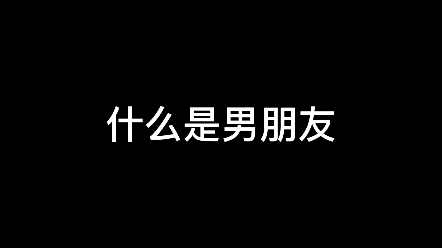 什么是男朋友